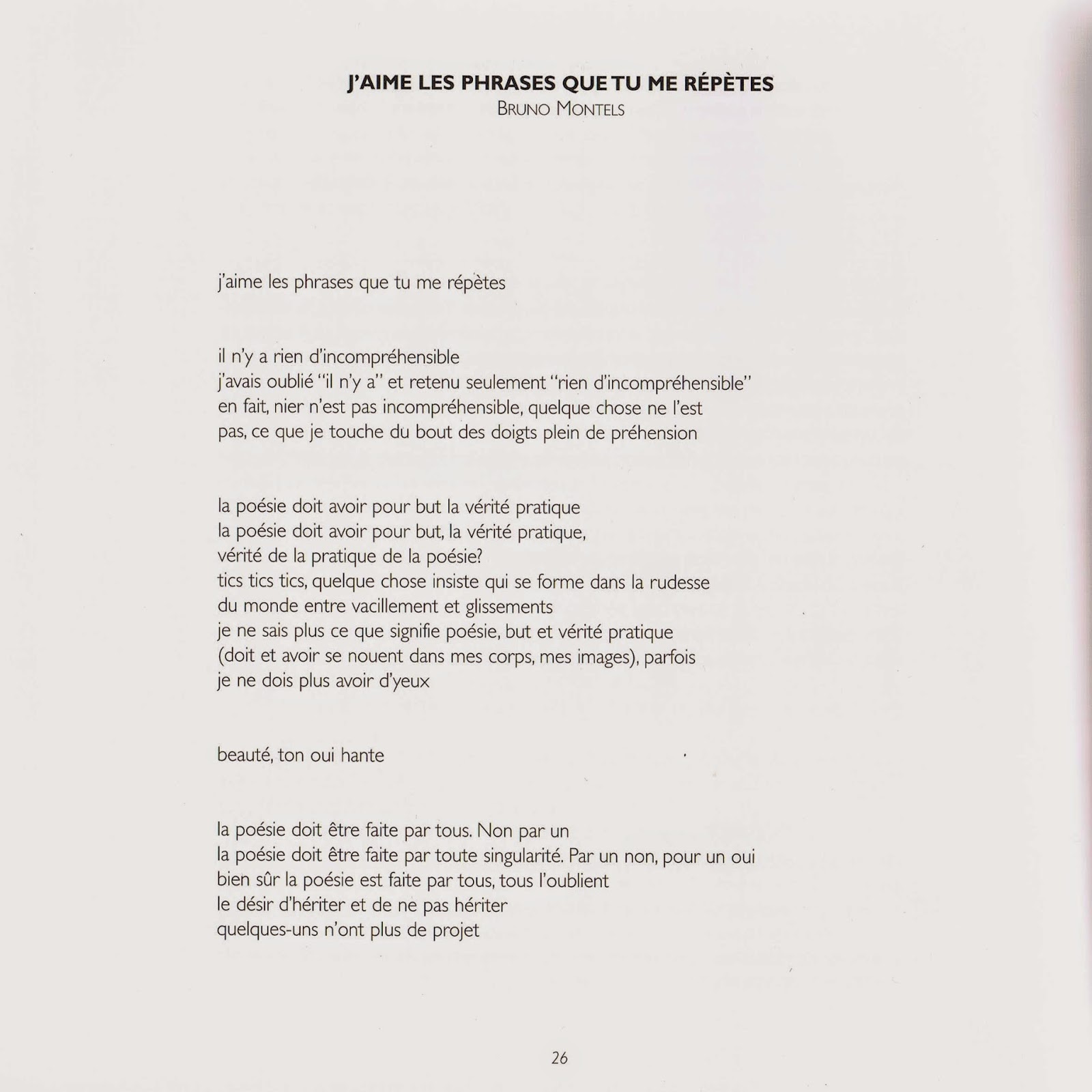 J'AIME LES PHRASES QUE TU ME RÉPÈTES
BRUNO MONTELS

j'aime les phrases que tu me répètes

il n'y a rien d'incompréhensible
j'avais oublié "il n'y a" et retenu seulement "rien d'incompréhensible"
en fait, nier n'est pas incompréhensible, quelque chose ne l'est
pas, ce que je touche du bout des doigts plein de préhension

la poésie doit avoir pour but la vérité pratique
la poésie doit avoir pour but, la vérité pratique,
vérité de la pratique de la poésie?
tics tics tics, quelque chose insiste qui se forme dans la rudesse
du monde entre vacillement et glissements
je ne sais plus ce que signifie poésie, but et vérité pratique
(doit et avoir se nouent dans mes corps, mes images), parfois
je ne dois plus avoir d'yeux

beauté, ton oui hante

la poésie doit être faite par tous. Non par un
la poésie doit être faite par toute singularité. Par un non, pour un oui
bien sûr la poésie est faite par tous, tous l'oublient
le désir d'hériter et de ne pas hériter
quelques-uns n'ont plus de projet

26